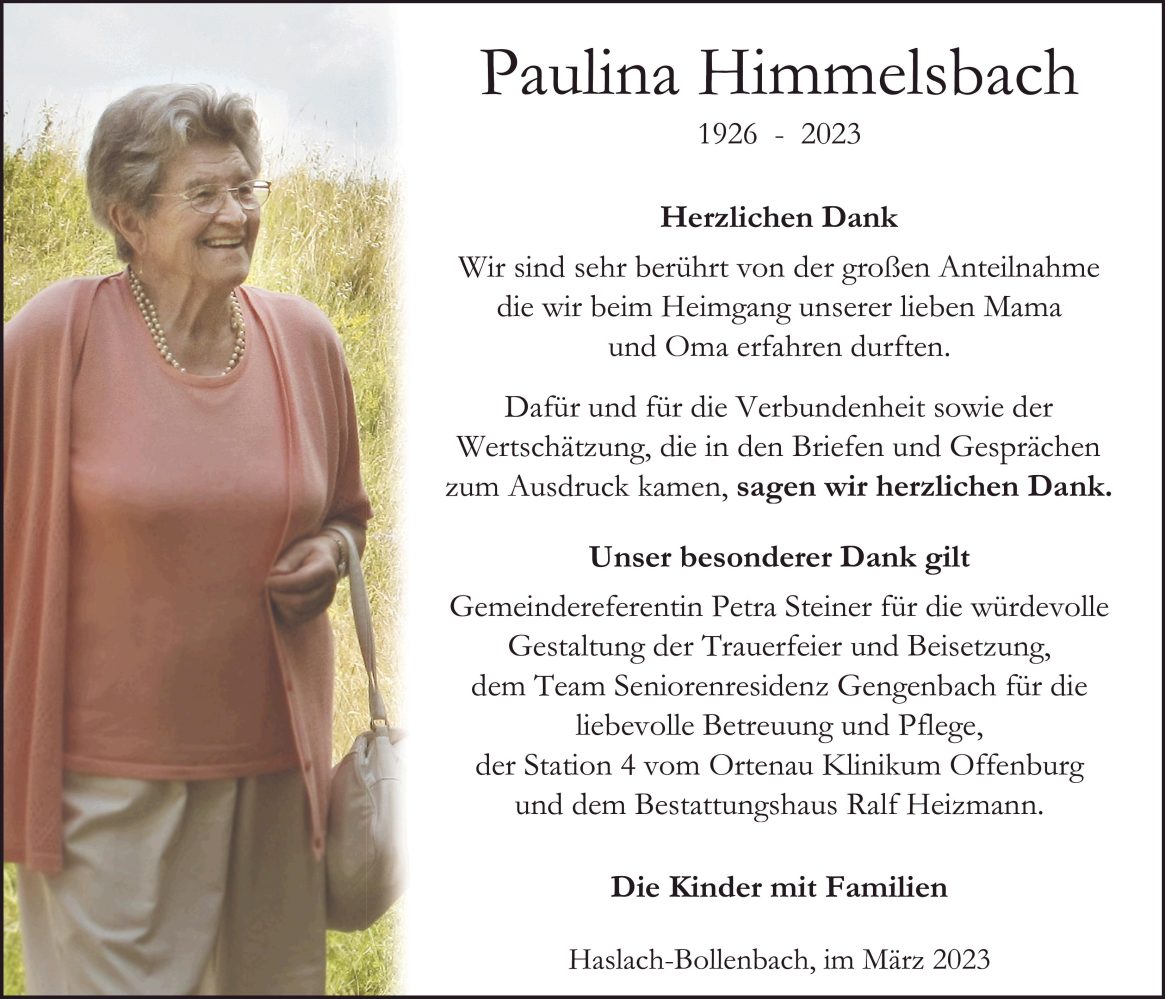 Paulina Himmelsbach
1926 - 2023

Herzlichen Dank

Wir sind sehr berührt von der großen Anteilnahme die wir beim Heimgang unserer lieben Mama und Oma erfahren durften.

Dafür und für die Verbundenheit sowie der Wertschätzung, die in den Briefen und Gesprächen zum Ausdruck kamen, sagen wir herzlichen Dank.

Unser besonderer Dank gilt

Gemeindereferentin Petra Steiner für die würdevolle Gestaltung der Trauerfeier und Beisetzung, dem Team Seniorenresidenz Gengenbach für die liebevolle Betreuung und Pflege, der Station 4 vom Ortenau Klinikum Offenburg und dem Bestattungshaus Ralf Heizmann.

Die Kinder mit Familien

Haslach-Bollenbach, im März 2023